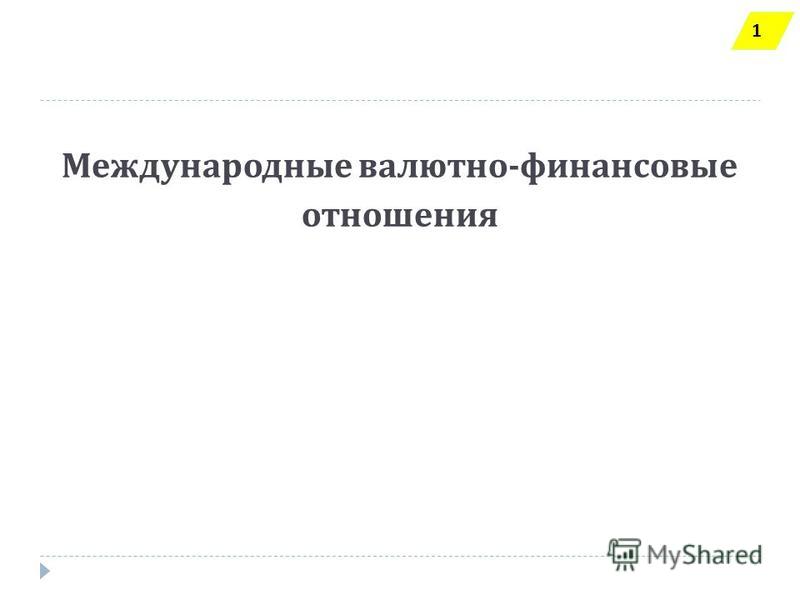 1

Международные валютно-финансовые отношения

MyShared